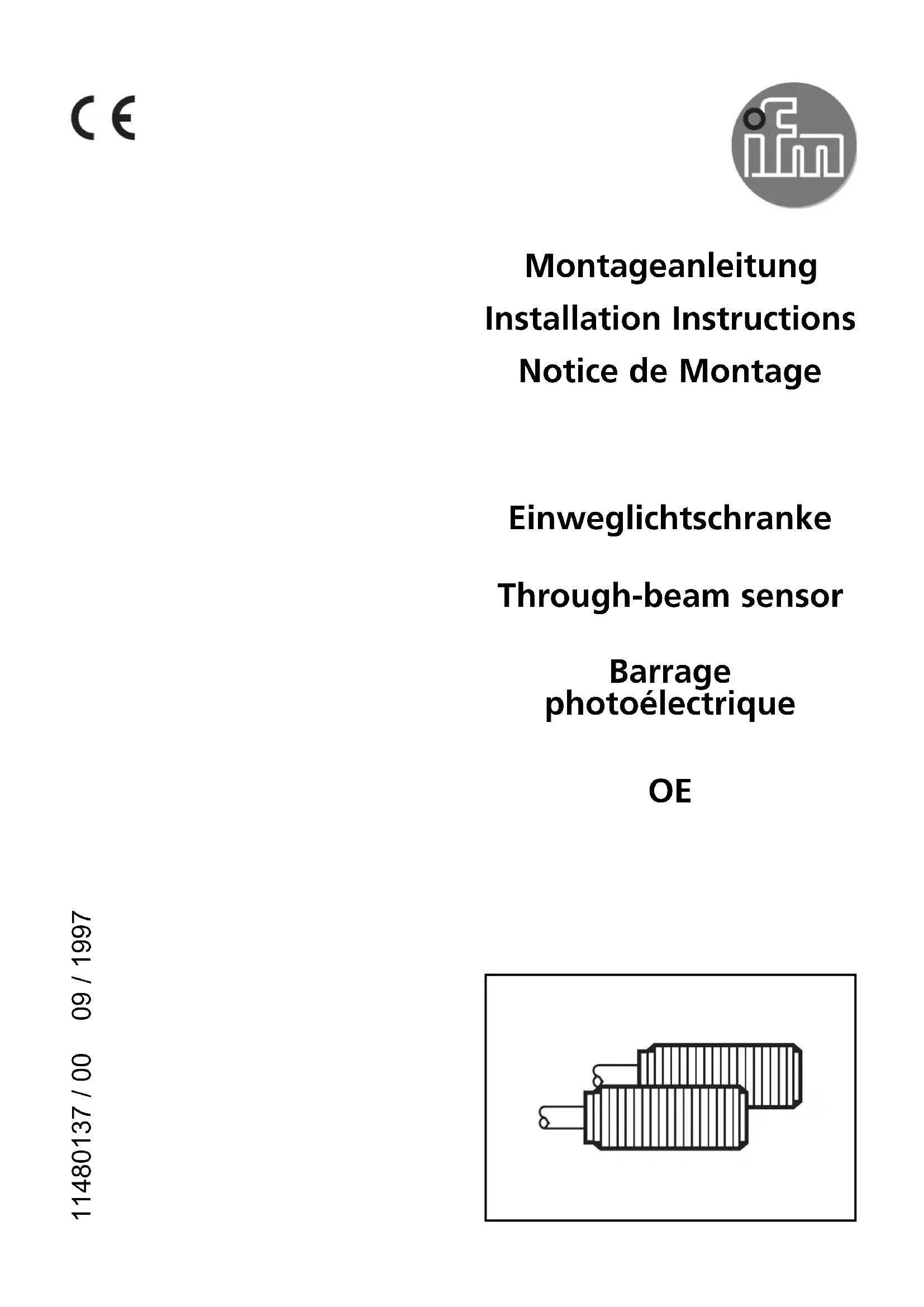 CE

ifm

Montageanleitung
Installation Instructions
Notice de Montage

Einweglichtschranke

Through-beam sensor

Barrage photoélectrique

OE

11480137 / 00 09 / 1997